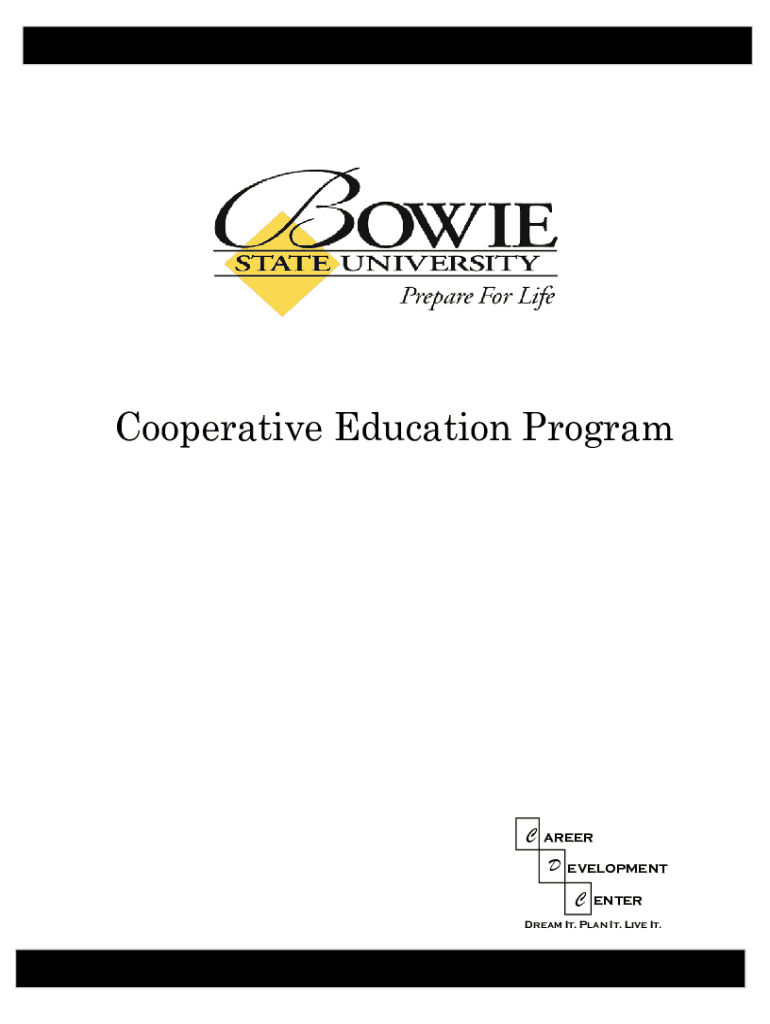 BOWIE
STATE UNIVERSITY
Prepare For Life

Cooperative Education Program

CAREER
DEVELOPMENT
CENTER
DREAM IT. PLAN IT. LIVE IT.